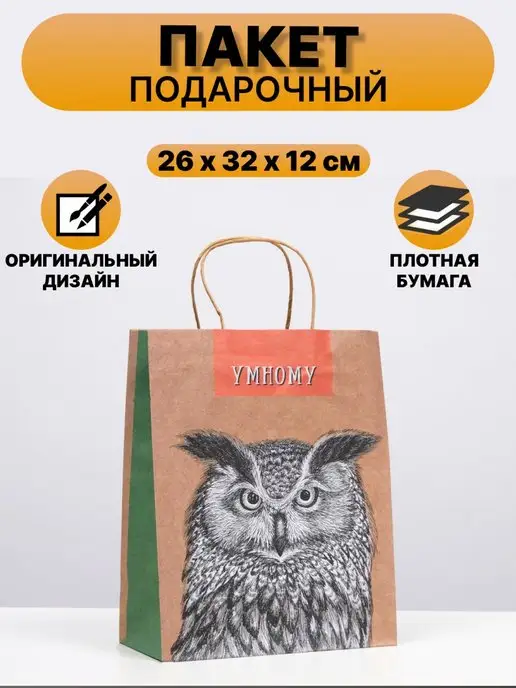 ПАКЕТ
ПОДАРОЧНЫЙ

26 x 32 x 12 см

ОРИГИНАЛЬНЫЙ ДИЗАЙН

ПЛОТНАЯ БУМАГА

УМНОМУ